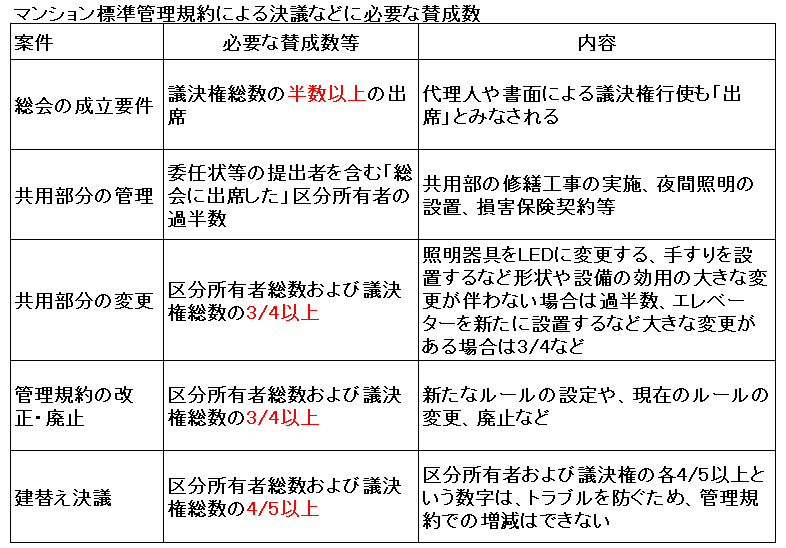 マンション標準管理規約による決議などに必要な賛成数

| 案件 | 必要な賛成数等 | 内容 |
|---|---|---|
| 総会の成立要件 | 議決権総数の半数以上の出席 | 代理人や書面による議決権行使も「出席」とみなされる |
| 共用部分の管理 | 委任状等の提出者を含む「総会に出席した」区分所有者の過半数 | 共用部の修繕工事の実施、夜間照明の設置、損害保険契約等 |
| 共用部分の変更 | 区分所有者総数および議決権総数の3/4以上 | 照明器具をLEDに変更する、手すりを設置するなど形状や設備の効用の大きな変更が伴わない場合は過半数、エレベーターを新たに設置するなど大きな変更がある場合は3/4など |
| 管理規約の改正・廃止 | 区分所有者総数および議決権総数の3/4以上 | 新たなルールの設定や、現在のルールの変更、廃止など |
| 建替え決議 | 区分所有者総数および議決権総数の4/5以上 | 区分所有者および議決権の各4/5以上という数字は、トラブルを防ぐため、管理規約での増減はできない |